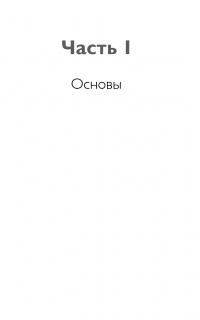 Часть I

Основы